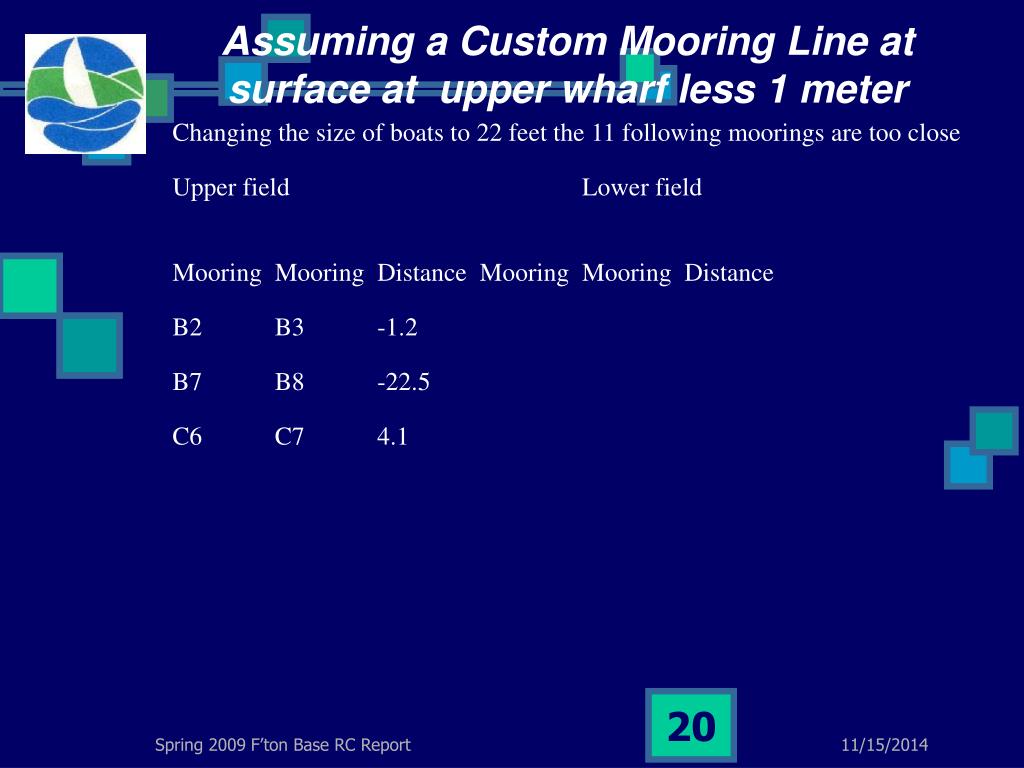 Assuming a Custom Mooring Line at surface at upper wharf less 1 meter

Changing the size of boats to 22 feet the 11 following moorings are too close

Upper field Lower field

| Mooring | Mooring | Distance | Mooring | Mooring | Distance |
|---|---|---|---|---|---|
| B2 | B3 | -1.2 | | | |
| B7 | B8 | -22.5 | | | |
| C6 | C7 | 4.1 | | | |

Spring 2009 F'ton Base RC Report

20

11/15/2014